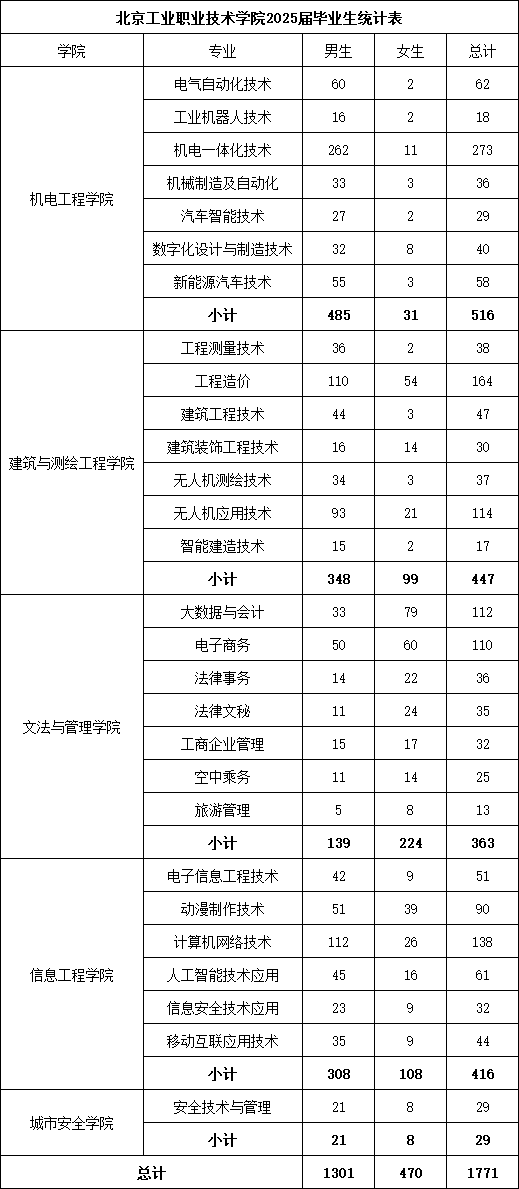 北京工业职业技术学院2025届毕业生统计表

| 学院 | 专业 | 男生 | 女生 | 总计 |
|---|---|---|---|---|
| 机电工程学院 | 电气自动化技术 | 60 | 2 | 62 |
|  | 工业机器人技术 | 16 | 2 | 18 |
|  | 机电一体化技术 | 262 | 11 | 273 |
|  | 机械制造及自动化 | 33 | 3 | 36 |
|  | 汽车智能技术 | 27 | 2 | 29 |
|  | 数字化设计与制造技术 | 32 | 8 | 40 |
|  | 新能源汽车技术 | 55 | 3 | 58 |
|  | 小计 | 485 | 31 | 516 |
| 建筑与测绘工程学院 | 工程测量技术 | 36 | 2 | 38 |
|  | 工程造价 | 110 | 54 | 164 |
|  | 建筑工程技术 | 44 | 3 | 47 |
|  | 建筑装饰工程技术 | 16 | 14 | 30 |
|  | 无人机测绘技术 | 34 | 3 | 37 |
|  | 无人机应用技术 | 93 | 21 | 114 |
|  | 智能建造技术 | 15 | 2 | 17 |
|  | 小计 | 348 | 99 | 447 |
| 文法与管理学院 | 大数据与会计 | 33 | 79 | 112 |
|  | 电子商务 | 50 | 60 | 110 |
|  | 法律事务 | 14 | 22 | 36 |
|  | 法律文秘 | 11 | 24 | 35 |
|  | 工商企业管理 | 15 | 17 | 32 |
|  | 空中乘务 | 11 | 14 | 25 |
|  | 旅游管理 | 5 | 8 | 13 |
|  | 小计 | 139 | 224 | 363 |
| 信息工程学院 | 电子信息工程技术 | 42 | 9 | 51 |
|  | 动漫制作技术 | 51 | 39 | 90 |
|  | 计算机网络技术 | 112 | 26 | 138 |
|  | 人工智能技术应用 | 45 | 16 | 61 |
|  | 信息安全技术应用 | 23 | 9 | 32 |
|  | 移动互联应用技术 | 35 | 9 | 44 |
|  | 小计 | 308 | 108 | 416 |
| 城市安全学院 | 安全技术与管理 | 21 | 8 | 29 |
|  | 小计 | 21 | 8 | 29 |
| 总计 |  | 1301 | 470 | 1771 |